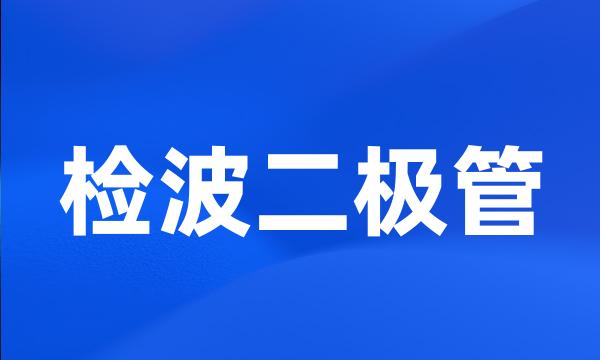 检波二极管